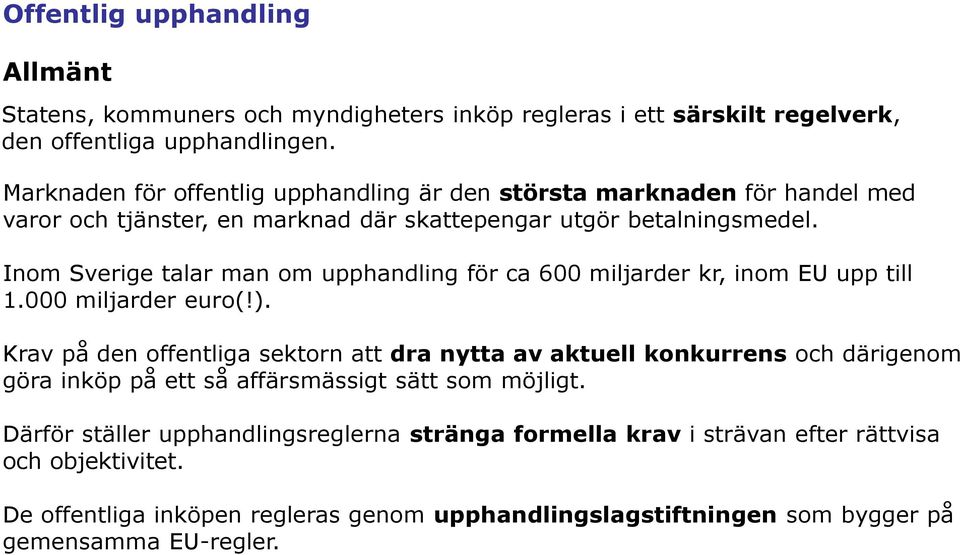 Offentlig upphandling

Allmänt

Statens, kommuners och myndigheters inköp regleras i ett särskilt regelverk, den offentliga upphandlingen.

Marknaden för offentlig upphandling är den största marknaden för handel med varor och tjänster, en marknad där skattepengar utgör betalningsmedel.

Inom Sverige talar man om upphandling för ca 600 miljarder kr, inom EU upp till 1.000 miljarder euro(!).

Krav på den offentliga sektorn att dra nytta av aktuell konkurrens och därigenom göra inköp på ett så affärsmässigt sätt som möjligt.

Därför ställer upphandlingsreglerna stränga formella krav i strävan efter rättvisa och objektivitet.

De offentliga inköpen regleras genom upphandlingslagstiftningen som bygger på gemensamma EU-regler.